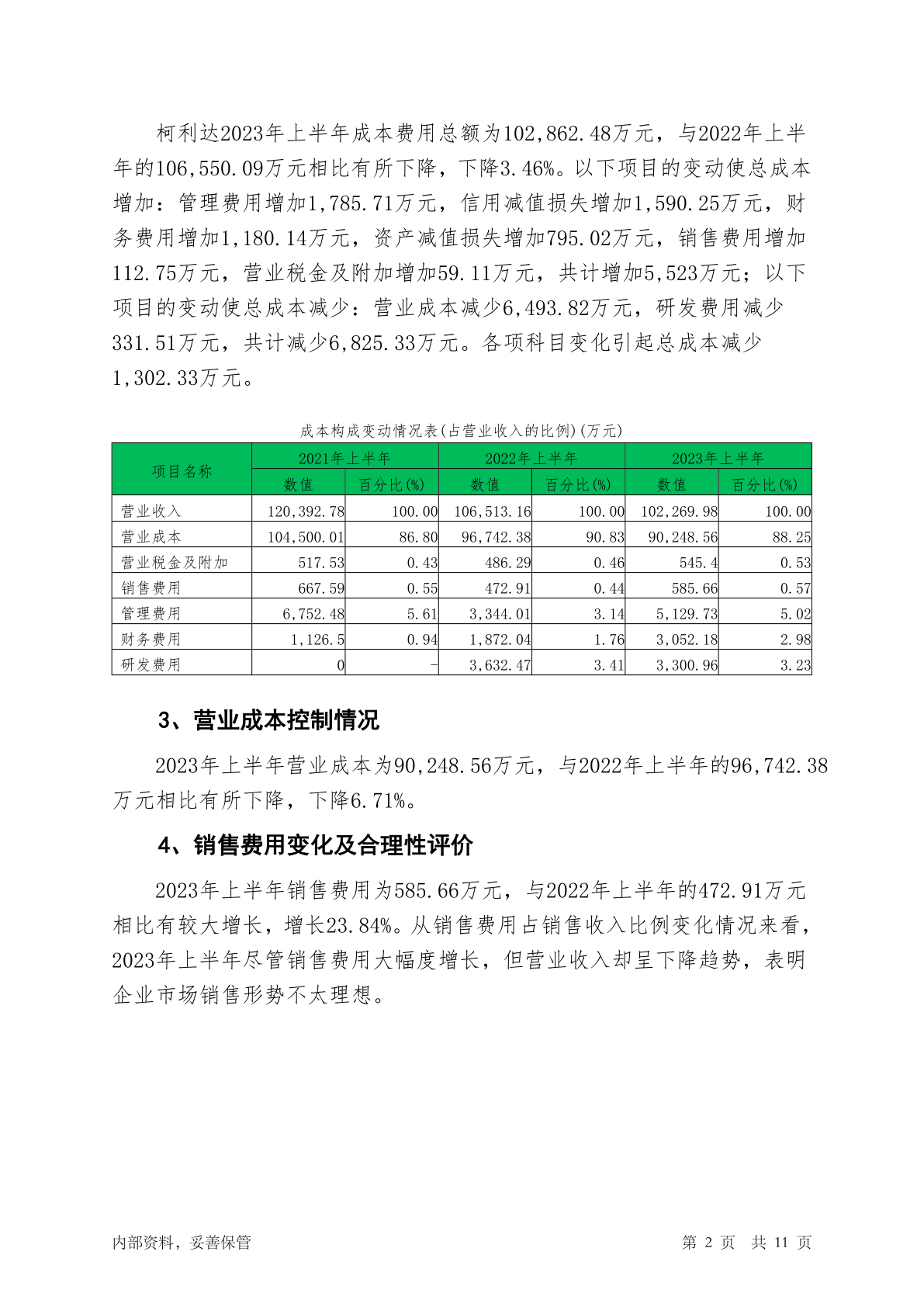 柯利达2023年上半年成本费用总额为102,862.48万元，与2022年上半年的106,550.09万元相比有所下降，下降3.46%。以下项目的变动使总成本增加：管理费用增加1,785.71万元，信用减值损失增加1,590.25万元，财务费用增加1,180.14万元，资产减值损失增加795.02万元，销售费用增加112.75万元，营业税金及附加增加59.11万元，共计增加5,523万元；以下项目的变动使总成本减少：营业成本减少6,493.82万元，研发费用减少331.51万元，共计减少6,825.33万元。各项科目变化引起总成本减少1,302.33万元。

成本构成变动情况表(占营业收入的比例)(万元)

| 项目名称 | 2021年上半年 数值 | 2021年上半年 百分比(%) | 2022年上半年 数值 | 2022年上半年 百分比(%) | 2023年上半年 数值 | 2023年上半年 百分比(%) |
|---|---|---|---|---|---|---|
| 营业收入 | 120,392.78 | 100.00 | 106,513.16 | 100.00 | 102,269.98 | 100.00 |
| 营业成本 | 104,500.01 | 86.80 | 96,742.38 | 90.83 | 90,248.56 | 88.25 |
| 营业税金及附加 | 517.53 | 0.43 | 486.29 | 0.46 | 545.4 | 0.53 |
| 销售费用 | 667.59 | 0.55 | 472.91 | 0.44 | 585.66 | 0.57 |
| 管理费用 | 6,752.48 | 5.61 | 3,344.01 | 3.14 | 5,129.73 | 5.02 |
| 财务费用 | 1,126.5 | 0.94 | 1,872.04 | 1.76 | 3,052.18 | 2.98 |
| 研发费用 | 0 | - | 3,632.47 | 3.41 | 3,300.96 | 3.23 |

3、营业成本控制情况

2023年上半年营业成本为90,248.56万元，与2022年上半年的96,742.38万元相比有所下降，下降6.71%。

4、销售费用变化及合理性评价

2023年上半年销售费用为585.66万元，与2022年上半年的472.91万元相比有较大增长，增长23.84%。从销售费用占销售收入比例变化情况来看，2023年上半年尽管销售费用大幅度增长，但营业收入却呈下降趋势，表明企业市场销售形势不太理想。

内部资料，妥善保管

第 2 页 共 11 页